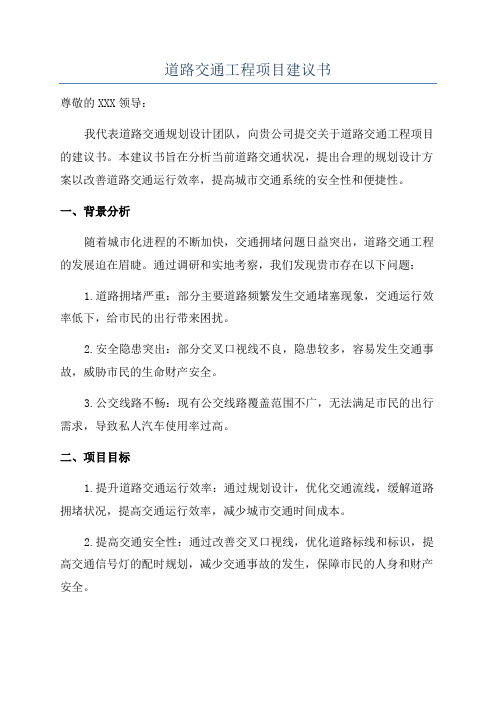 道路交通工程项目建议书

尊敬的 XXX 领导：

我代表道路交通规划设计团队，向贵公司提交关于道路交通工程项目的建议书。本建议书旨在分析当前道路交通状况，提出合理的规划设计方案以改善道路交通运行效率，提高城市交通系统的安全性和便捷性。

一、背景分析

随着城市化进程的不断加快，交通拥堵问题日益突出，道路交通工程的发展迫在眉睫。通过调研和实地考察，我们发现贵市存在以下问题：

1.道路拥堵严重：部分主要道路频繁发生交通堵塞现象，交通运行效率低下，给市民的出行带来困扰。

2.安全隐患突出：部分交叉口视线不良，隐患较多，容易发生交通事故，威胁市民的生命财产安全。

3.公交线路不畅：现有公交线路覆盖范围不广，无法满足市民的出行需求，导致私人汽车使用率过高。

二、项目目标

1.提升道路交通运行效率：通过规划设计，优化交通流线，缓解道路拥堵状况，提高交通运行效率，减少城市交通时间成本。

2.提高交通安全性：通过改善交叉口视线，优化道路标线和标识，提高交通信号灯的配时规划，减少交通事故的发生，保障市民的人身和财产安全。